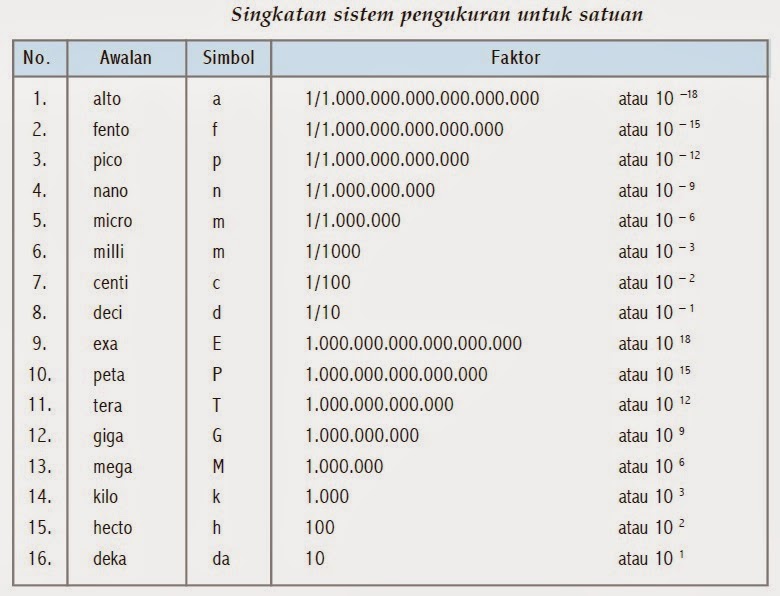 Singkatan sistem pengukuran untuk satuan

| No. | Awalan | Simbol | Faktor |
|---|---|---|---|
| 1. | alto | a | 1/1.000.000.000.000.000.000 atau $10^{-18}$ |
| 2. | fento | f | 1/1.000.000.000.000.000 atau $10^{-15}$ |
| 3. | pico | p | 1/1.000.000.000.000 atau $10^{-12}$ |
| 4. | nano | n | 1/1.000.000.000 atau $10^{-9}$ |
| 5. | micro | m | 1/1.000.000 atau $10^{-6}$ |
| 6. | milli | m | 1/1000 atau $10^{-3}$ |
| 7. | centi | c | 1/100 atau $10^{-2}$ |
| 8. | deci | d | 1/10 atau $10^{-1}$ |
| 9. | exa | E | 1.000.000.000.000.000.000 atau $10^{18}$ |
| 10. | peta | P | 1.000.000.000.000.000 atau $10^{15}$ |
| 11. | tera | T | 1.000.000.000.000 atau $10^{12}$ |
| 12. | giga | G | 1.000.000.000 atau $10^{9}$ |
| 13. | mega | M | 1.000.000 atau $10^{6}$ |
| 14. | kilo | k | 1.000 atau $10^{3}$ |
| 15. | hecto | h | 100 atau $10^{2}$ |
| 16. | deka | da | 10 atau $10^{1}$ |